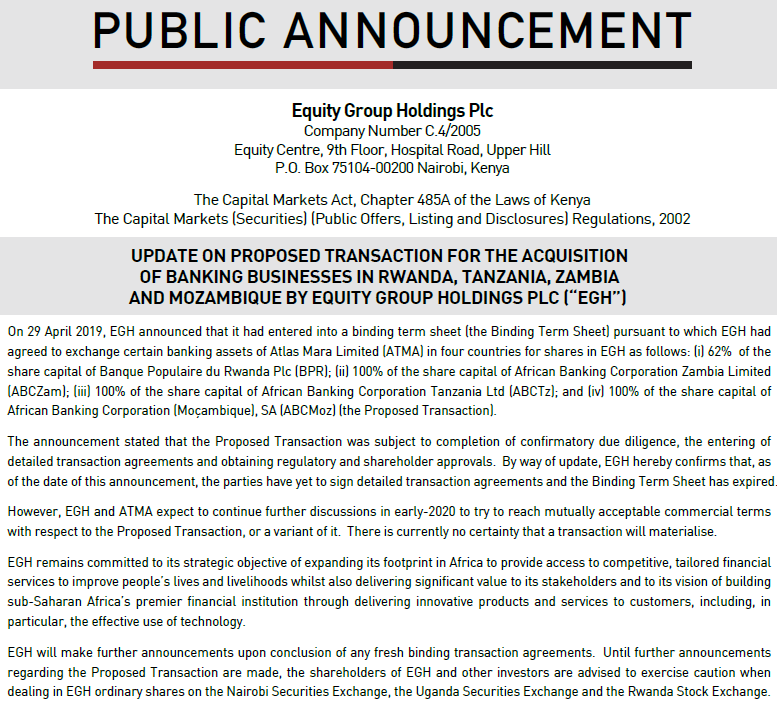 PUBLIC ANNOUNCEMENT

Equity Group Holdings Plc
Company Number C.4/2005
Equity Centre, 9th Floor, Hospital Road, Upper Hill
P.O. Box 75104-00200 Nairobi, Kenya

The Capital Markets Act, Chapter 485A of the Laws of Kenya
The Capital Markets (Securities) (Public Offers, Listing and Disclosures) Regulations, 2002

UPDATE ON PROPOSED TRANSACTION FOR THE ACQUISITION OF BANKING BUSINESSES IN RWANDA, TANZANIA, ZAMBIA AND MOZAMBIQUE BY EQUITY GROUP HOLDINGS PLC ("EGH")

On 29 April 2019, EGH announced that it had entered into a binding term sheet (the Binding Term Sheet) pursuant to which EGH had agreed to exchange certain banking assets of Atlas Mara Limited (ATMA) in four countries for shares in EGH as follows: (i) 62% of the share capital of Banque Populaire du Rwanda Plc (BPR); (ii) 100% of the share capital of African Banking Corporation Zambia Limited (ABCZam); (iii) 100% of the share capital of African Banking Corporation Tanzania Ltd (ABCTz); and (iv) 100% of the share capital of African Banking Corporation (Moçambique), SA (ABCMoz) (the Proposed Transaction).

The announcement stated that the Proposed Transaction was subject to completion of confirmatory due diligence, the entering of detailed transaction agreements and obtaining regulatory and shareholder approvals. By way of update, EGH hereby confirms that, as of the date of this announcement, the parties have yet to sign detailed transaction agreements and the Binding Term Sheet has expired.

However, EGH and ATMA expect to continue further discussions in early-2020 to try to reach mutually acceptable commercial terms with respect to the Proposed Transaction, or a variant of it. There is currently no certainty that a transaction will materialise.

EGH remains committed to its strategic objective of expanding its footprint in Africa to provide access to competitive, tailored financial services to improve people's lives and livelihoods whilst also delivering significant value to its stakeholders and to its vision of building sub-Saharan Africa's premier financial institution through delivering innovative products and services to customers, including, in particular, the effective use of technology.

EGH will make further announcements upon conclusion of any fresh binding transaction agreements. Until further announcements regarding the Proposed Transaction are made, the shareholders of EGH and other investors are advised to exercise caution when dealing in EGH ordinary shares on the Nairobi Securities Exchange, the Uganda Securities Exchange and the Rwanda Stock Exchange.